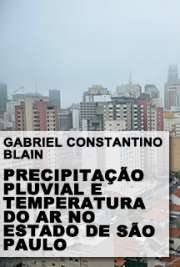 GABRIEL CONSTANTINO BLAIN

PRECIPITAÇÃO PLUVIAL E TEMPERATURA DO AR NO ESTADO DE SÃO PAULO